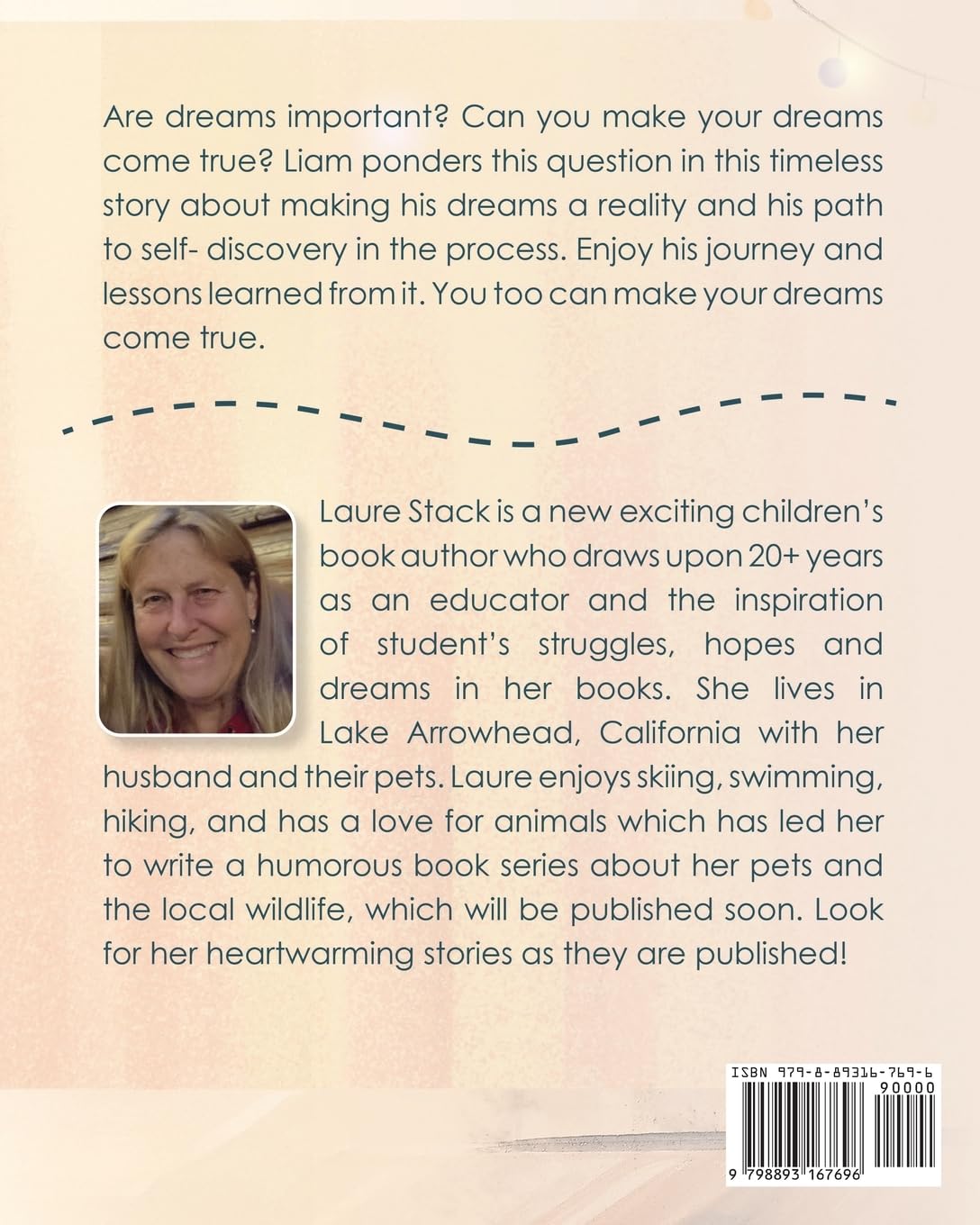 Are dreams important? Can you make your dreams come true? Liam ponders this question in this timeless story about making his dreams a reality and his path to self- discovery in the process. Enjoy his journey and lessons learned from it. You too can make your dreams come true.

Laure Stack is a new exciting children's book author who draws upon 20+ years as an educator and the inspiration of student's struggles, hopes and dreams in her books. She lives in Lake Arrowhead, California with her husband and their pets. Laure enjoys skiing, swimming, hiking, and has a love for animals which has led her to write a humorous book series about her pets and the local wildlife, which will be published soon. Look for her heartwarming stories as they are published!

ISBN 979-8-89316-769-6

90000

9 798893 167696